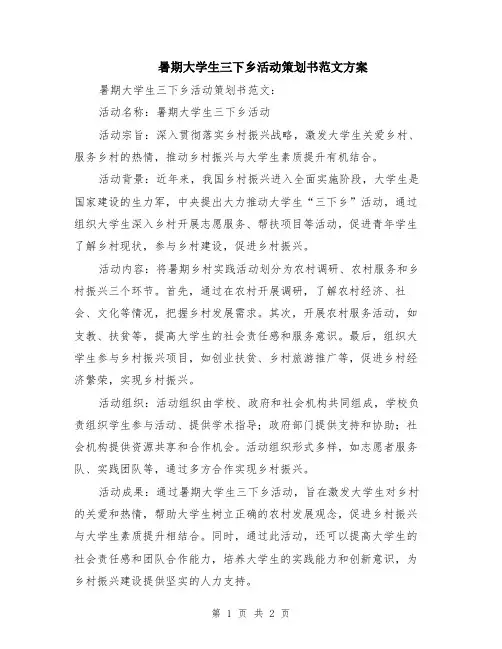 暑期大学生三下乡活动策划书范文方案

暑期大学生三下乡活动策划书范文：

活动名称：暑期大学生三下乡活动

活动宗旨：深入贯彻落实乡村振兴战略，激发大学生关爱乡村、服务乡村的热情，推动乡村振兴与大学生素质提升有机结合。

活动背景：近年来，我国乡村振兴进入全面实施阶段，大学生是国家建设的生力军，中央提出大力推动大学生“三下乡”活动，通过组织大学生深入乡村开展志愿服务、帮扶项目等活动，促进青年学生了解乡村现状，参与乡村建设，促进乡村振兴。

活动内容：将暑期乡村实践活动划分为农村调研、农村服务和乡村振兴三个环节。首先，通过在农村开展调研，了解农村经济、社会、文化等情况，把握乡村发展需求。其次，开展农村服务活动，如支教、扶贫等，提高大学生的社会责任感和服务意识。最后，组织大学生参与乡村振兴项目，如创业扶贫、乡村旅游推广等，促进乡村经济繁荣，实现乡村振兴。

活动组织：活动组织由学校、政府和社会机构共同组成，学校负责组织学生参与活动、提供学术指导；政府部门提供支持和协助；社会机构提供资源共享和合作机会。活动组织形式多样，如志愿者服务队、实践团队等，通过多方合作实现乡村振兴。

活动成果：通过暑期大学生三下乡活动，旨在激发大学生对乡村的关爱和热情，帮助大学生树立正确的农村发展观念，促进乡村振兴与大学生素质提升相结合。同时，通过此活动，还可以提高大学生的社会责任感和团队合作能力，培养大学生的实践能力和创新意识，为乡村振兴建设提供坚实的人力支持。

第 1 页 共 2 页